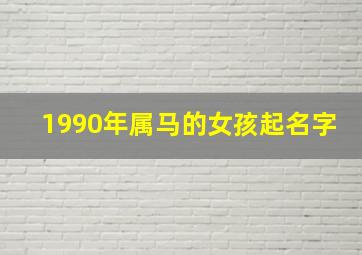 1990年属马的女孩起名字